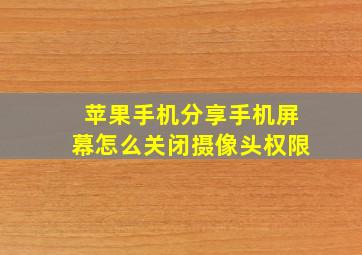 苹果手机分享手机屏幕怎么关闭摄像头权限